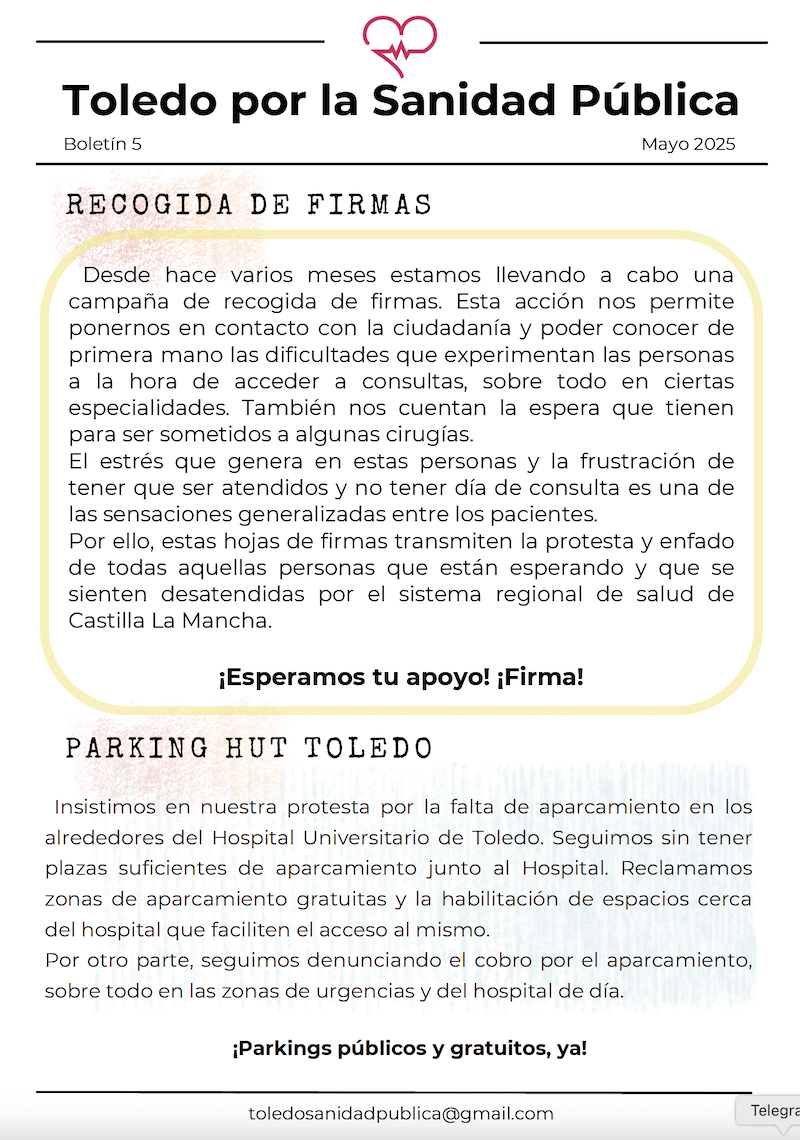 Toledo por la Sanidad Pública

Boletín 5

Mayo 2025

RECOGIDA DE FIRMAS

Desde hace varios meses estamos llevando a cabo una campaña de recogida de firmas. Esta acción nos permite ponernos en contacto con la ciudadanía y poder conocer de primera mano las dificultades que experimentan las personas a la hora de acceder a consultas, sobre todo en ciertas especialidades. También nos cuentan la espera que tienen para ser sometidos a algunas cirugías.
El estrés que genera en estas personas y la frustración de tener que ser atendidos y no tener día de consulta es una de las sensaciones generalizadas entre los pacientes.
Por ello, estas hojas de firmas transmiten la protesta y enfado de todas aquellas personas que están esperando y que se sienten desatendidas por el sistema regional de salud de Castilla La Mancha.

¡Esperamos tu apoyo! ¡Firma!

PARKING HUT TOLEDO

Insistimos en nuestra protesta por la falta de aparcamiento en los alrededores del Hospital Universitario de Toledo. Seguimos sin tener plazas suficientes de aparcamiento junto al Hospital. Reclamamos zonas de aparcamiento gratuitas y la habilitación de espacios cerca del hospital que faciliten el acceso al mismo.
Por otro parte, seguimos denunciando el cobro por el aparcamiento, sobre todo en las zonas de urgencias y del hospital de día.

¡Parkings públicos y gratuitos, ya!

toledosanidadpublica@gmail.com

Telegra